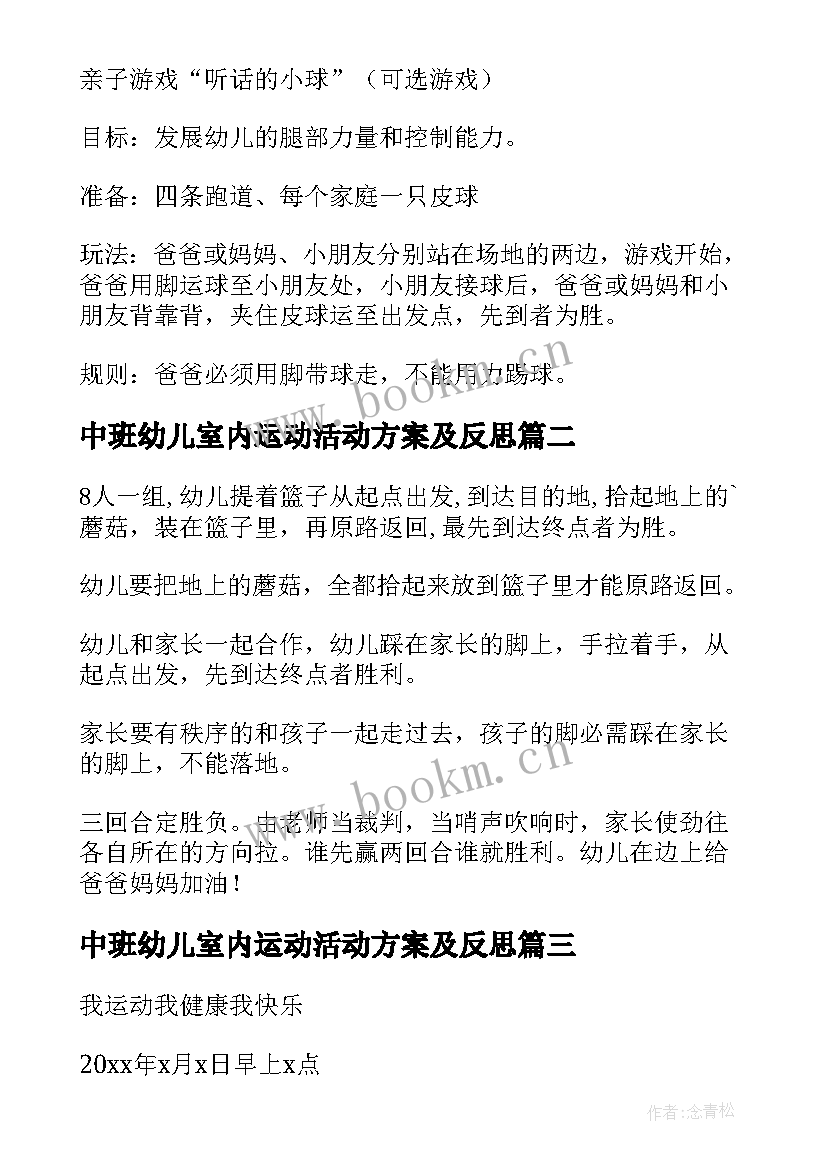 亲子游戏“听话的小球”（可选游戏）

目标：发展幼儿的腿部力量和控制能力。

准备：四条跑道、每个家庭一只皮球

玩法：爸爸或妈妈、小朋友分别站在场地的两边，游戏开始，爸爸用脚运球至小朋友处，小朋友接球后，爸爸或妈妈和小朋友背靠背，夹住皮球运至出发点，先到者为胜。

规则：爸爸必须用脚带球走，不能用力踢球。

www.bookm.cn

中班幼儿室内运动活动方案及反思篇二

8人一组，幼儿提着篮子从起点出发，到达目的地，拾起地上的`蘑菇，装在篮子里，再原路返回，最先到达终点者为胜。

幼儿要把地上的蘑菇，全都拾起来放到篮子里才能原路返回。

幼儿和家长一起合作，幼儿踩在家长的脚上，手拉着手，从起点出发，先到达终点者胜利。

家长要有秩序的和孩子一起走过去，孩子的脚必需踩在家长的脚上，不能落地。

www.bookm.cn

三回合定胜负。由老师当裁判，当哨声吹响时，家长使劲往各自所在的方向拉。谁先赢两回合谁就胜利。幼儿在边上给爸爸妈妈加油！

中班幼儿室内运动活动方案及反思篇三

我运动我健康我快乐

20xx年x月x日早上x点

作者:念青松